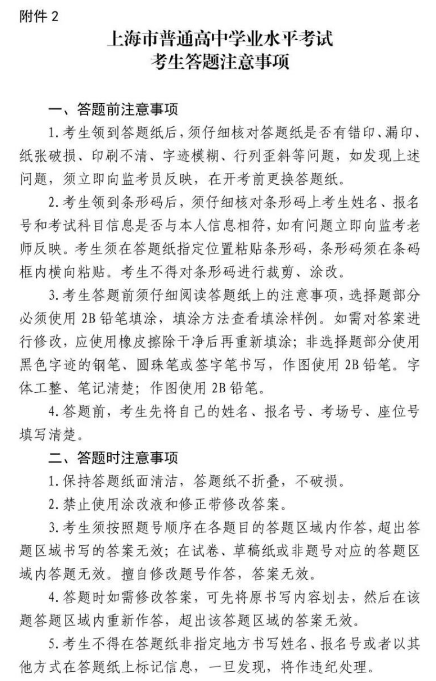 附件 2

上海市普通高中学业水平考试
考生答题注意事项

一、答题前注意事项

1. 考生领到答题纸后，须仔细核对答题纸是否有错印、漏印、纸张破损、印刷不清、字迹模糊、行列歪斜等问题，如发现上述问题，须立即向监考员反映，在开考前更换答题纸。

2. 考生领到条形码后，须仔细核对条形码上考生姓名、报名号和考试科目信息是否与本人信息相符，如有问题立即向监考老师反映。考生须在答题纸指定位置粘贴条形码，条形码须在条码框内横向粘贴。考生不得对条形码进行裁剪、涂改。

3. 考生答题前须仔细阅读答题纸上的注意事项，选择题部分必须使用 2B 铅笔填涂，填涂方法查看填涂样例。如需对答案进行修改，应使用橡皮擦除干净后再重新填涂；非选择题部分使用黑色字迹的钢笔、圆珠笔或签字笔书写，作图使用 2B 铅笔。字体工整、笔记清楚；作图使用 2B 铅笔。

4. 答题前，考生先将自己的姓名、报名号、考场号、座位号填写清楚。

二、答题时注意事项

1. 保持答题纸面清洁，答题纸不折叠，不破损。

2. 禁止使用涂改液和修正带修改答案。

3. 考生须按照题号顺序在各题目的答题区域内作答，超出答题区域书写的答案无效；在试卷、草稿纸或非题号对应的答题区域内答题无效。擅自修改题号作答，答案无效。

4. 答题时如需修改答案，可先将原书写内容划去，然后在该题答题区域内重新作答，超出该答题区域的答案无效。

5. 考生不得在答题纸非指定地方书写姓名、报名号或者以其他方式在答题纸上标记信息，一旦发现，将作违纪处理。